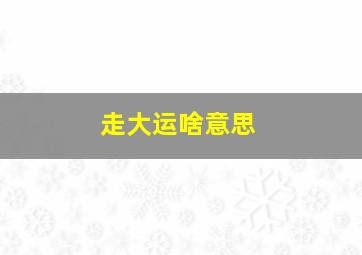 走大运啥意思